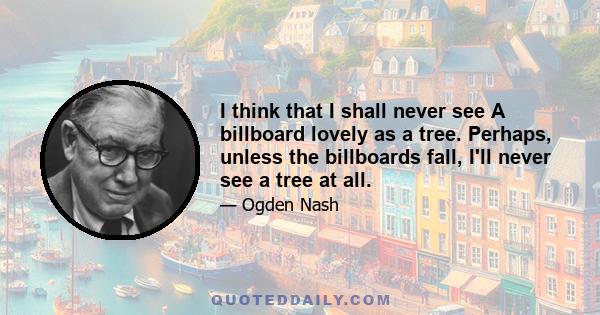 I think that I shall never see A billboard lovely as a tree. Perhaps, unless the billboards fall, I'll never see a tree at all.

— Ogden Nash

QUOTEDDAILY.COM